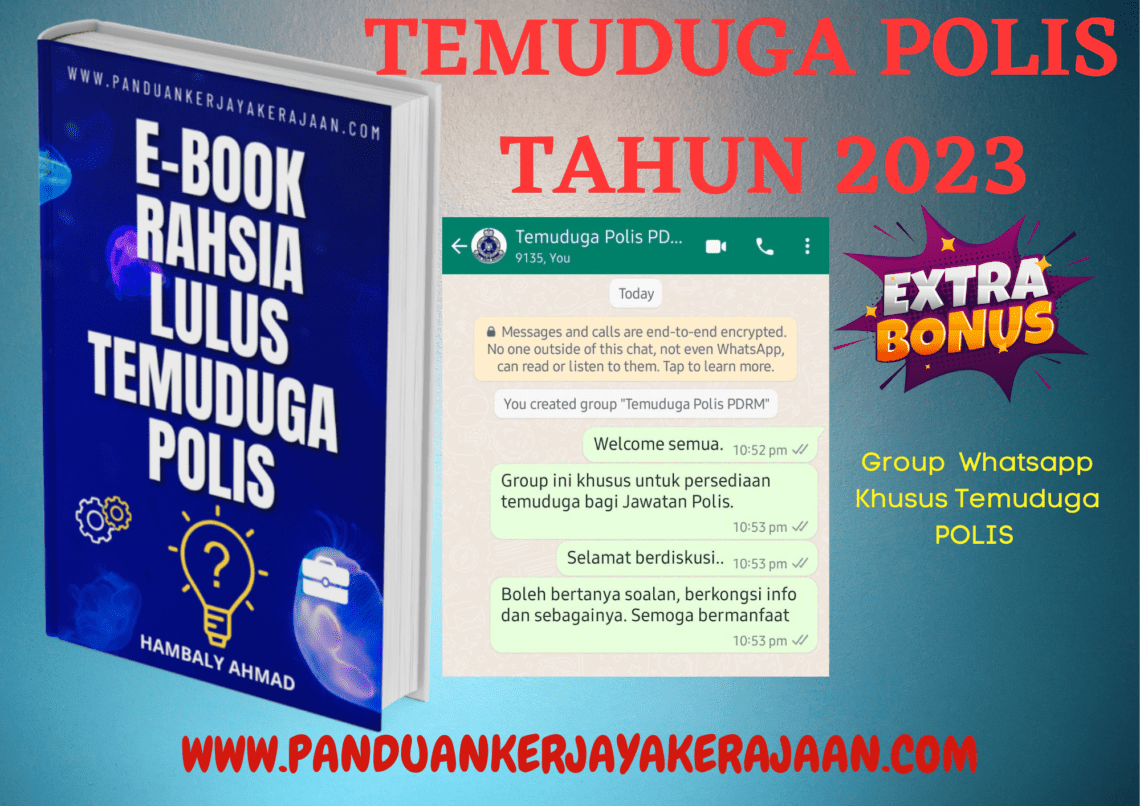 TEMUDUGA POLIS TAHUN 2023

WWW.PANDUANKERJAYAKERAJAAN.COM

E-BOOK RAHSIA LULUS TEMUDUGA POLIS

?

HAMBALY AHMAD

Temuduga Polis PD...
9135, You

Today

Messages and calls are end-to-end encrypted. No one outside of this chat, not even WhatsApp, can read or listen to them. Tap to learn more.

You created group "Temuduga Polis PDRM"

Welcome semua. 10:52 pm

Group ini khusus untuk persediaan temuduga bagi Jawatan Polis. 10:53 pm

Selamat berdiskusi.. 10:53 pm

Boleh bertanya soalan, berkongsi info dan sebagainya. Semoga bermanfaat 10:53 pm

EXTRA BONUS

Group Whatsapp Khusus Temuduga POLIS

WWW.PANDUANKERJAYAKERAJAAN.COM